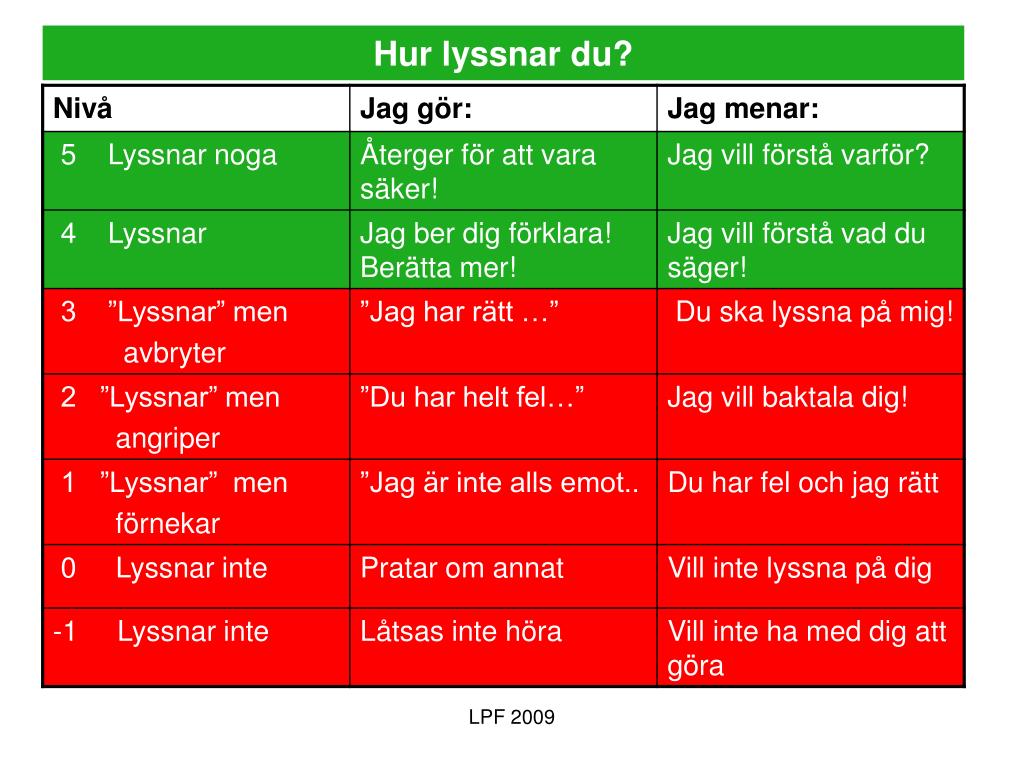 Hur lyssnar du?

| Nivå | Jag gör: | Jag menar: |
|---|---|---|
| 5 Lyssnar noga | Återger för att vara säker! | Jag vill förstå varför? |
| 4 Lyssnar | Jag ber dig förklara! Berätta mer! | Jag vill förstå vad du säger! |
| 3 ”Lyssnar” men avbryter | ”Jag har rätt …” | Du ska lyssna på mig! |
| 2 ”Lyssnar” men angriper | ”Du har helt fel…” | Jag vill baktala dig! |
| 1 ”Lyssnar” men förnekar | ”Jag är inte alls emot.. | Du har fel och jag rätt |
| 0 Lyssnar inte | Pratar om annat | Vill inte lyssna på dig |
| -1 Lyssnar inte | Låtsas inte höra | Vill inte ha med dig att göra |

LPF 2009